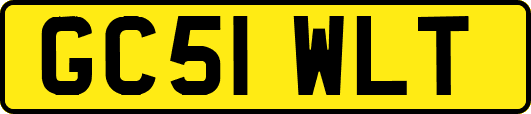 GC51 WLT